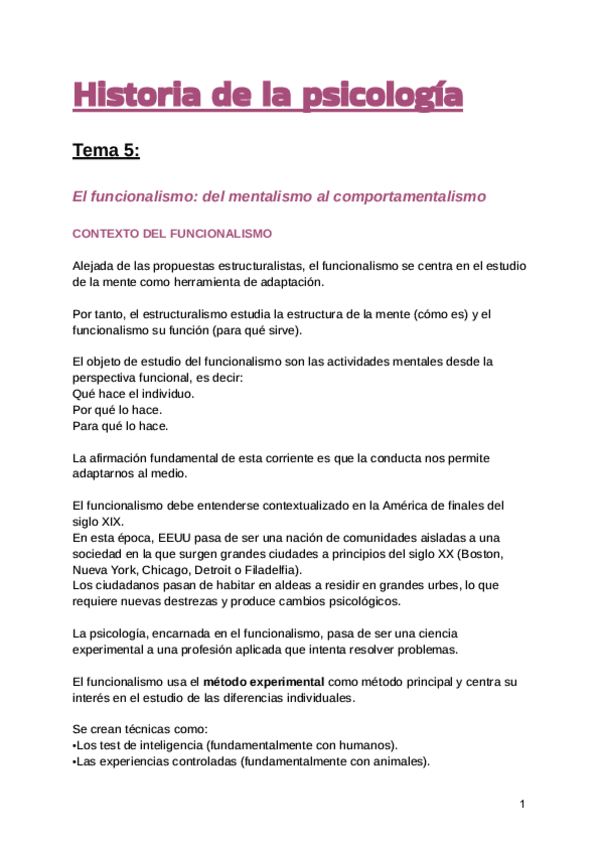 Historia de la psicología

Tema 5:

El funcionalismo: del mentalismo al comportamentalismo

CONTEXTO DEL FUNCIONALISMO

Alejada de las propuestas estructuralistas, el funcionalismo se centra en el estudio de la mente como herramienta de adaptación.

Por tanto, el estructuralismo estudia la estructura de la mente (cómo es) y el funcionalismo su función (para qué sirve).

El objeto de estudio del funcionalismo son las actividades mentales desde la perspectiva funcional, es decir:
Qué hace el individuo.
Por qué lo hace.
Para qué lo hace.

La afirmación fundamental de esta corriente es que la conducta nos permite adaptarnos al medio.

El funcionalismo debe entenderse contextualizado en la América de finales del siglo XIX.
En esta época, EEUU pasa de ser una nación de comunidades aisladas a una sociedad en la que surgen grandes ciudades a principios del siglo XX (Boston, Nueva York, Chicago, Detroit o Filadelfia).
Los ciudadanos pasan de habitar en aldeas a residir en grandes urbes, lo que requiere nuevas destrezas y produce cambios psicológicos.

La psicología, encarnada en el funcionalismo, pasa de ser una ciencia experimental a una profesión aplicada que intenta resolver problemas.

El funcionalismo usa el método experimental como método principal y centra su interés en el estudio de las diferencias individuales.

Se crean técnicas como:
•Los test de inteligencia (fundamentalmente con humanos).
•Las experiencias controladas (fundamentalmente con animales).

1